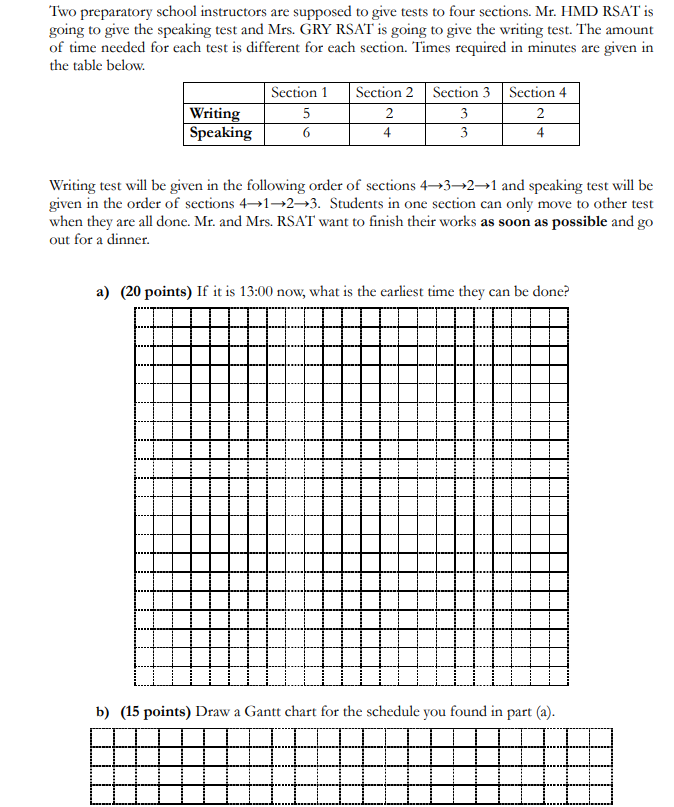 Two preparatory school instructors are supposed to give tests to four sections. Mr. HMD RSAT is going to give the speaking test and Mrs. GRY RSAT is going to give the writing test. The amount of time needed for each test is different for each section. Times required in minutes are given in the table below.

| | Section 1 | Section 2 | Section 3 | Section 4 |
|---|---|---|---|---|
| Writing | 5 | 2 | 3 | 2 |
| Speaking | 6 | 4 | 3 | 4 |

Writing test will be given in the following order of sections 4→3→2→1 and speaking test will be given in the order of sections 4→1→2→3. Students in one section can only move to other test when they are all done. Mr. and Mrs. RSAT want to finish their works as soon as possible and go out for a dinner.

a) (20 points) If it is 13:00 now, what is the earliest time they can be done?

b) (15 points) Draw a Gantt chart for the schedule you found in part (a).